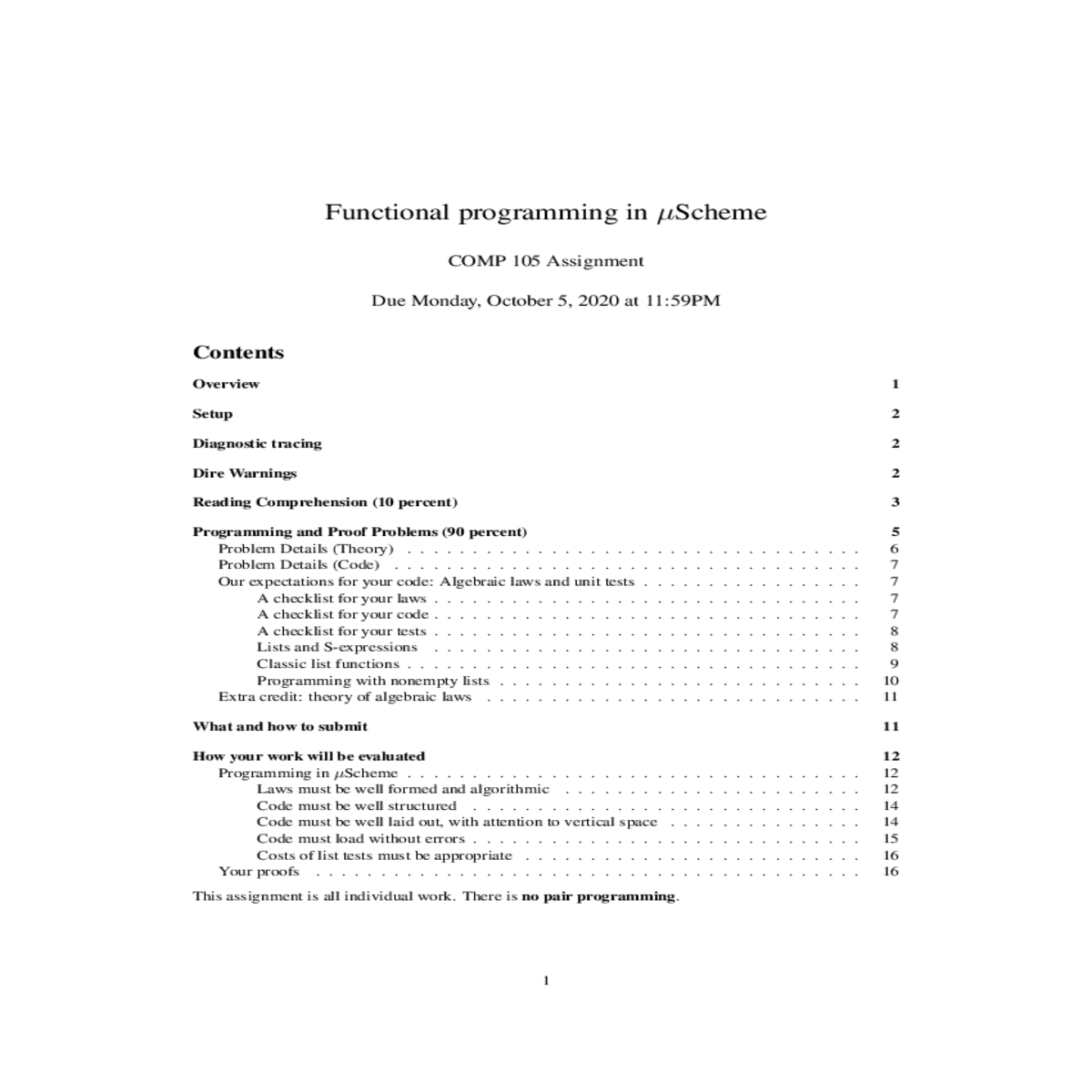 Functional programming in $\mu$Scheme

COMP 105 Assignment

Due Monday, October 5, 2020 at 11:59PM

Contents

Overview 1

Setup 2

Diagnostic tracing 2

Dire Warnings 2

Reading Comprehension (10 percent) 3

Programming and Proof Problems (90 percent) 5
Problem Details (Theory) 6
Problem Details (Code) 7
Our expectations for your code: Algebraic laws and unit tests 7
A checklist for your laws 7
A checklist for your code 7
A checklist for your tests 8
Lists and S-expressions 8
Classic list functions 9
Programming with nonempty lists 10
Extra credit: theory of algebraic laws 11

What and how to submit 11

How your work will be evaluated 12
Programming in $\mu$Scheme 12
Laws must be well formed and algorithmic 12
Code must be well structured 14
Code must be well laid out, with attention to vertical space 14
Code must load without errors 15
Costs of list tests must be appropriate 16
Your proofs 16

This assignment is all individual work. There is no pair programming.

1